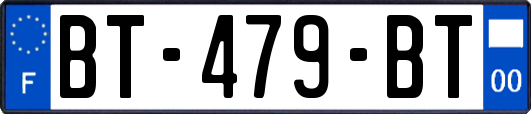 F
BT-479-BT
00